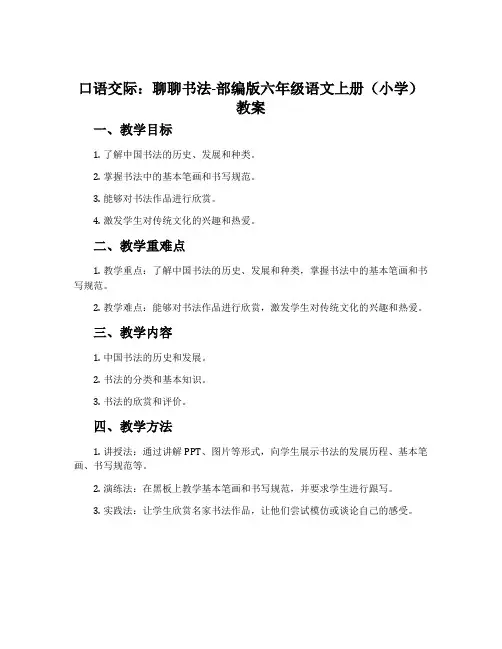 口语交际：聊聊书法-部编版六年级语文上册（小学）教案

一、教学目标

1. 了解中国书法的历史、发展和种类。

2. 掌握书法中的基本笔画和书写规范。

3. 能够对书法作品进行欣赏。

4. 激发学生对传统文化的兴趣和热爱。

二、教学重难点

1. 教学重点：了解中国书法的历史、发展和种类，掌握书法中的基本笔画和书写规范。

2. 教学难点：能够对书法作品进行欣赏，激发学生对传统文化的兴趣和热爱。

三、教学内容

1. 中国书法的历史和发展。

2. 书法的分类和基本知识。

3. 书法的欣赏和评价。

四、教学方法

1. 讲授法：通过讲解 PPT、图片等形式，向学生展示书法的发展历程、基本笔画、书写规范等。

2. 演练法：在黑板上教学基本笔画和书写规范，并要求学生进行跟写。

3. 实践法：让学生欣赏名家书法作品，让他们尝试模仿或谈论自己的感受。